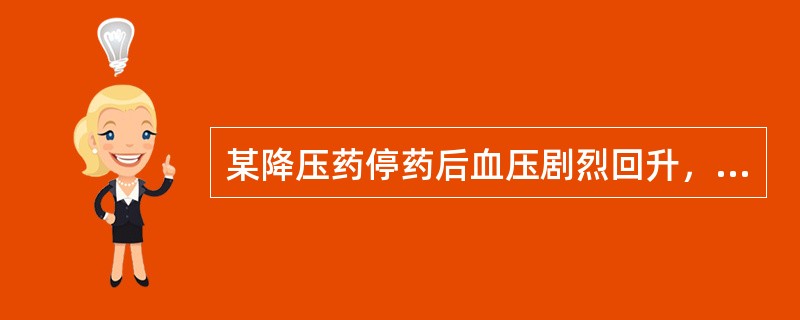 某降压药停药后血压剧烈回升，...